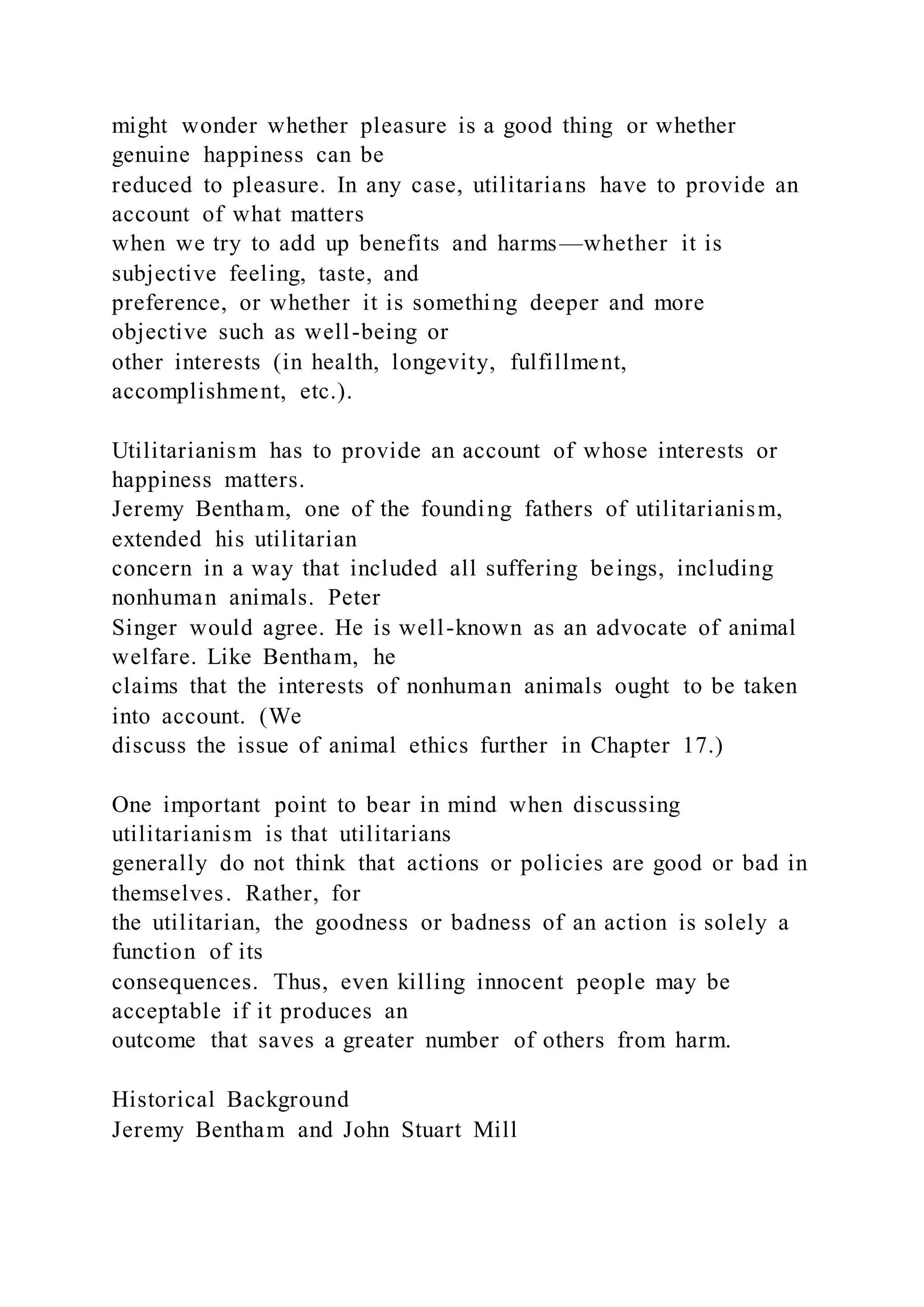 might wonder whether pleasure is a good thing or whether genuine happiness can be reduced to pleasure. In any case, utilitarians have to provide an account of what matters when we try to add up benefits and harms—whether it is subjective feeling, taste, and preference, or whether it is something deeper and more objective such as well-being or other interests (in health, longevity, fulfillment, accomplishment, etc.).

Utilitarianism has to provide an account of whose interests or happiness matters. Jeremy Bentham, one of the founding fathers of utilitarianism, extended his utilitarian concern in a way that included all suffering beings, including nonhuman animals. Peter Singer would agree. He is well-known as an advocate of animal welfare. Like Bentham, he claims that the interests of nonhuman animals ought to be taken into account. (We discuss the issue of animal ethics further in Chapter 17.)

One important point to bear in mind when discussing utilitarianism is that utilitarians generally do not think that actions or policies are good or bad in themselves. Rather, for the utilitarian, the goodness or badness of an action is solely a function of its consequences. Thus, even killing innocent people may be acceptable if it produces an outcome that saves a greater number of others from harm.

Historical Background
Jeremy Bentham and John Stuart Mill